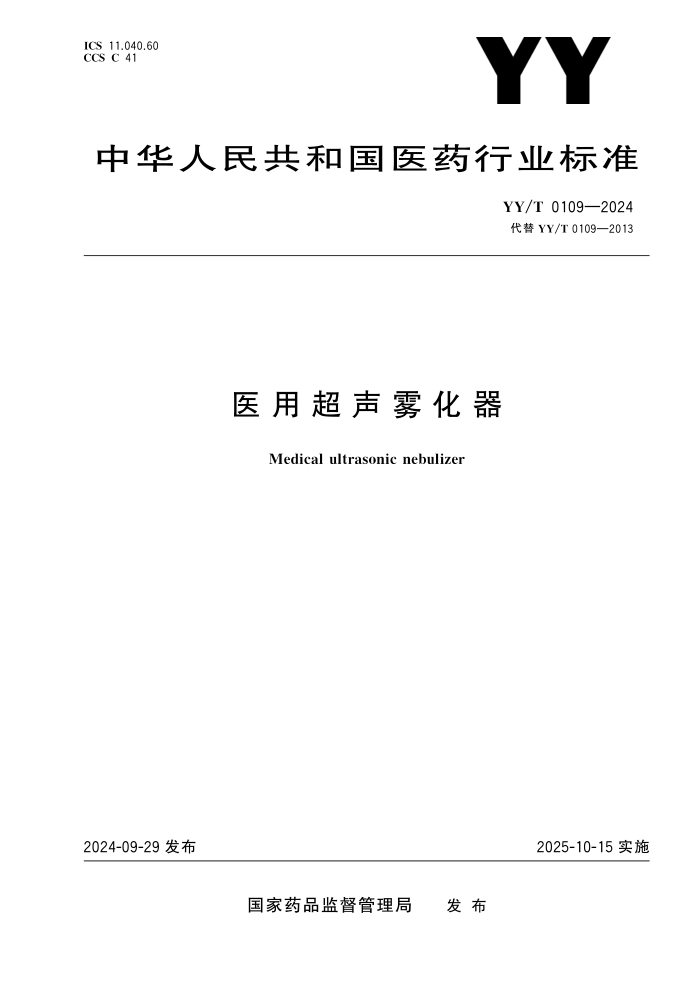 ICS 11.040.60
CCS C 41

YY

中华人民共和国医药行业标准

YY/T 0109—2024
代替 YY/T 0109—2013

医用超声雾化器

Medical ultrasonic nebulizer

2024-09-29 发布

2025-10-15 实施

国家药品监督管理局 发布